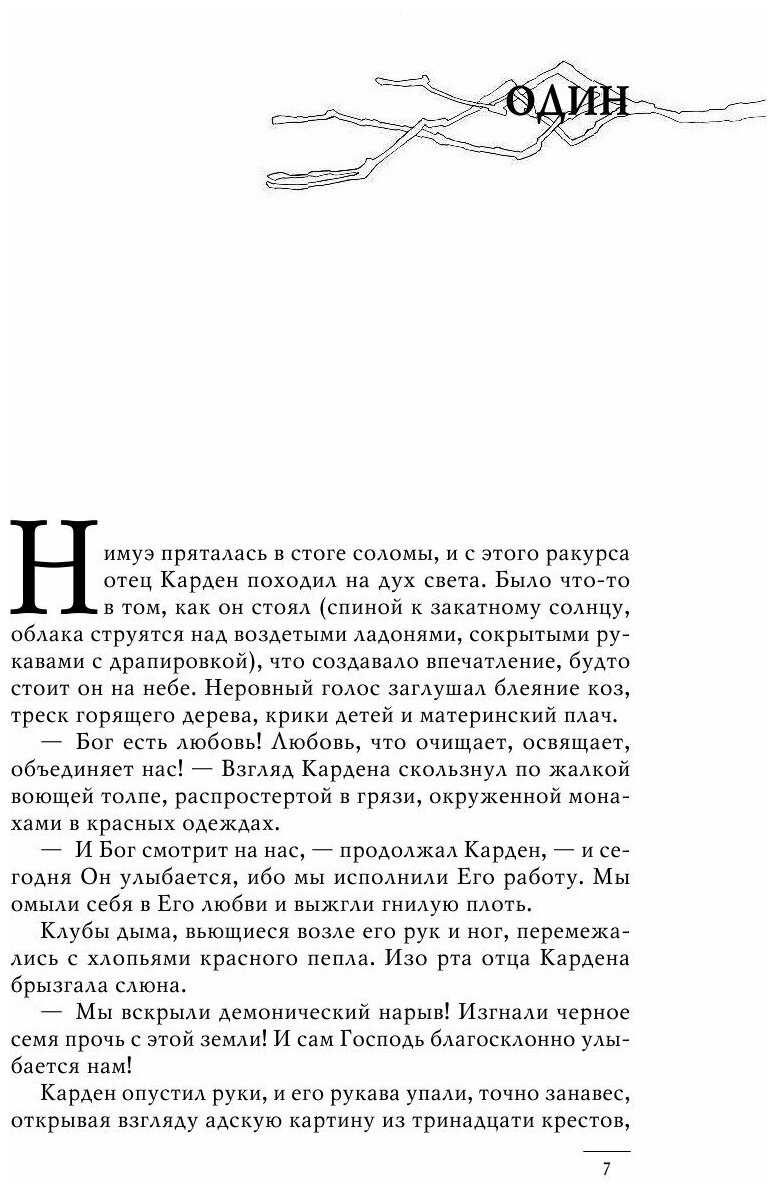 ОДИН

Нимуэ пряталась в стоге соломы, и с этого ракурса отец Карден походил на дух света. Было что-то в том, как он стоял (спиной к закатному солнцу, облака струятся над воздетыми ладонями, сокрытыми рукавами с драпировкой), что создавало впечатление, будто стоит он на небе. Неровный голос заглушал блеяние коз, треск горящего дерева, крики детей и материнский плач.

— Бог есть любовь! Любовь, что очищает, освящает, объединяет нас! — Взгляд Кардена скользнул по жалкой воющей толпе, распростертой в грязи, окруженной монахами в красных одеждах.

— И Бог смотрит на нас, — продолжал Карден, — и сегодня Он улыбается, ибо мы исполнили Его работу. Мы омыли себя в Его любви и выжгли гнилую плоть.

Клубы дыма, вьющиеся возле его рук и ног, перемежались с хлопьями красного пепла. Изо рта отца Кардена брызгала слюна.

— Мы вскрыли демонический нарыв! Изгнали черное семя прочь с этой земли! И сам Господь благосклонно улыбается нам!

Карден опустил руки, и его рукава упали, точно занавес, открывая взгляду адскую картину из тринадцати крестов,

7